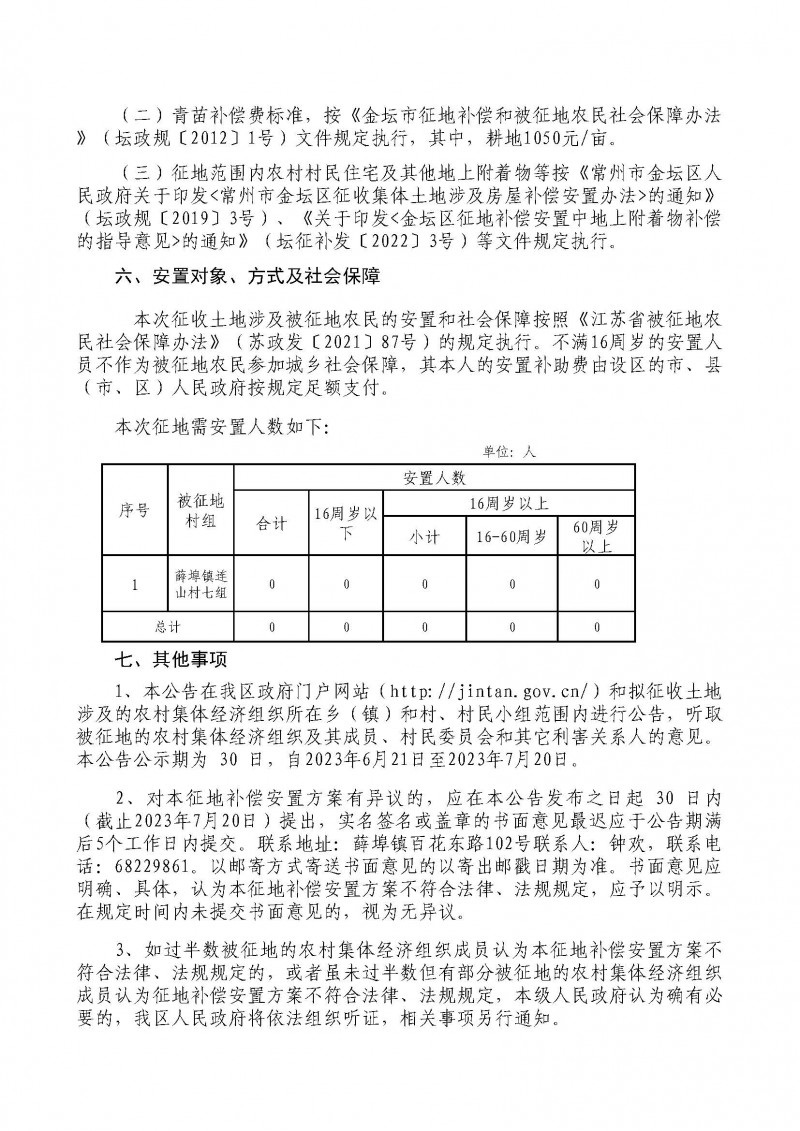 （二）青苗补偿费标准，按《金坛市征地补偿和被征地农民社会保障办法》（坛政规〔2012〕1号）文件规定执行，其中，耕地1050元/亩。

（三）征地范围内农村村民住宅及其他地上附着物等按《常州市金坛区人民政府关于印发<常州市金坛区征收集体土地涉及房屋补偿安置办法>的通知》（坛政规〔2019〕3号）、《关于印发<金坛区征地补偿安置中地上附着物补偿的指导意见>的通知》（坛征补发〔2022〕3号）等文件规定执行。

六、安置对象、方式及社会保障

本次征收土地涉及被征地农民的安置和社会保障按照《江苏省被征地农民社会保障办法》（苏政发〔2021〕87号）的规定执行。不满16周岁的安置人员不作为被征地农民参加城乡社会保障，其本人的安置补助费由设区的市、县（市、区）人民政府按规定足额支付。

本次征地需安置人数如下：

单位：人

| 序号 | 被征地村组 | 安置人数 | | | | |
|---|---|---|---|---|---|---|
| | | 合计 | 16周岁以下 | 16周岁以上 | | |
| | | | | 小计 | 16-60周岁 | 60周岁以上 |
| 1 | 薛埠镇连山村七组 | 0 | 0 | 0 | 0 | 0 |
| 总计 | | 0 | 0 | 0 | 0 | 0 |

七、其他事项

1、本公告在我区政府门户网站（http://jintan.gov.cn/）和拟征收土地涉及的农村集体经济组织所在乡（镇）和村、村民小组范围内进行公告，听取被征地的农村集体经济组织及其成员、村民委员会和其它利害关系人的意见。本公告公示期为 30 日，自2023年6月21日至2023年7月20日。

2、对本征地补偿安置方案有异议的，应在本公告发布之日起 30 日内（截止2023年7月20日）提出，实名签名或盖章的书面意见最迟应于公告期满后5个工作日内提交。联系地址：薛埠镇百花东路102号联系人：钟欢，联系电话：68229861。以邮寄方式寄送书面意见的以寄出邮戳日期为准。书面意见应明确、具体，认为本征地补偿安置方案不符合法律、法规规定，应予以明示。在规定时间内未提交书面意见的，视为无异议。

3、如过半数被征地的农村集体经济组织成员认为本征地补偿安置方案不符合法律、法规规定的，或者虽未过半数但有部分被征地的农村集体经济组织成员认为征地补偿安置方案不符合法律、法规规定，本级人民政府认为确有必要的，我区人民政府将依法组织听证，相关事项另行通知。